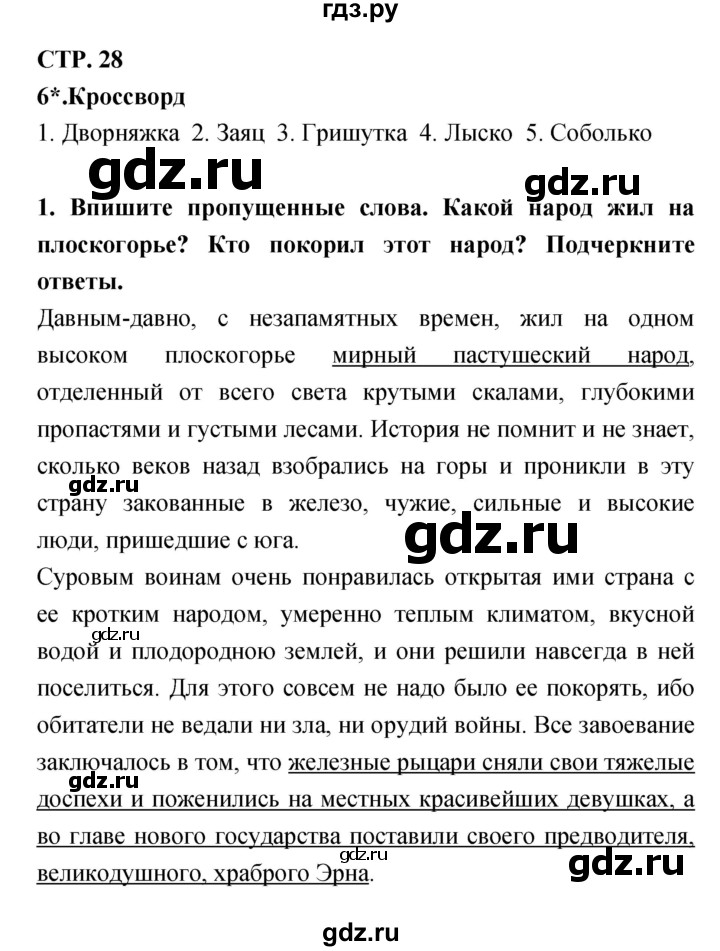 гдз.ру

СТР. 28

6*.Кроссворд

1. Дворняжка 2. Заяц 3. Гришутка 4. Лыско 5. Соболько

gdz.ru

gdz.ru

1. Впишите пропущенные слова. Какой народ жил на плоскогорье? Кто покорил этот народ? Подчеркните ответы.

Давным-давно, с незапамятных времен, жил на одном высоком плоскогорье мирный пастушеский народ, отделенный от всего света крутыми скалами, глубокими пропастями и густыми лесами. История не помнит и не знает, сколько веков назад взобрались на горы и проникли в эту страну закованные в железо, чужие, сильные и высокие люди, пришедшие с юга.

gdz.ru

gdz.ru

Суровым воинам очень понравилась открытая ими страна с ее кротким народом, умеренно теплым климатом, вкусной водой и плодородною землей, и они решили навсегда в ней поселиться. Для этого совсем не надо было ее покорять, ибо обитатели не ведали ни зла, ни орудий войны. Все завоевание заключалось в том, что железные рыцари сняли свои тяжелые доспехи и поженились на местных красивейших девушках, а во главе нового государства поставили своего предводителя, великодушного, храброго Эрна.

gdz.ru

gdz.ru

gdz.ru

gdz.ru

gdz.ru